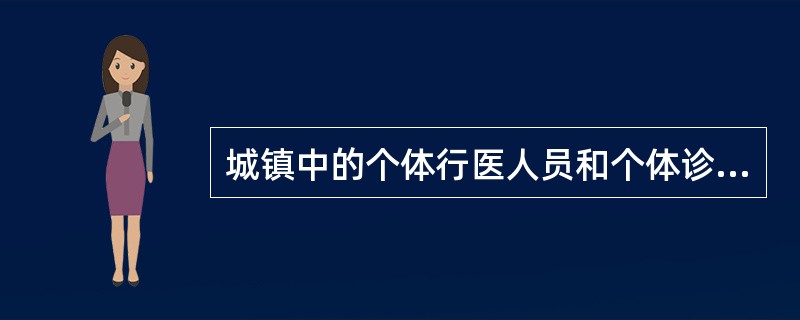 城镇中的个体行医人员和个体诊...